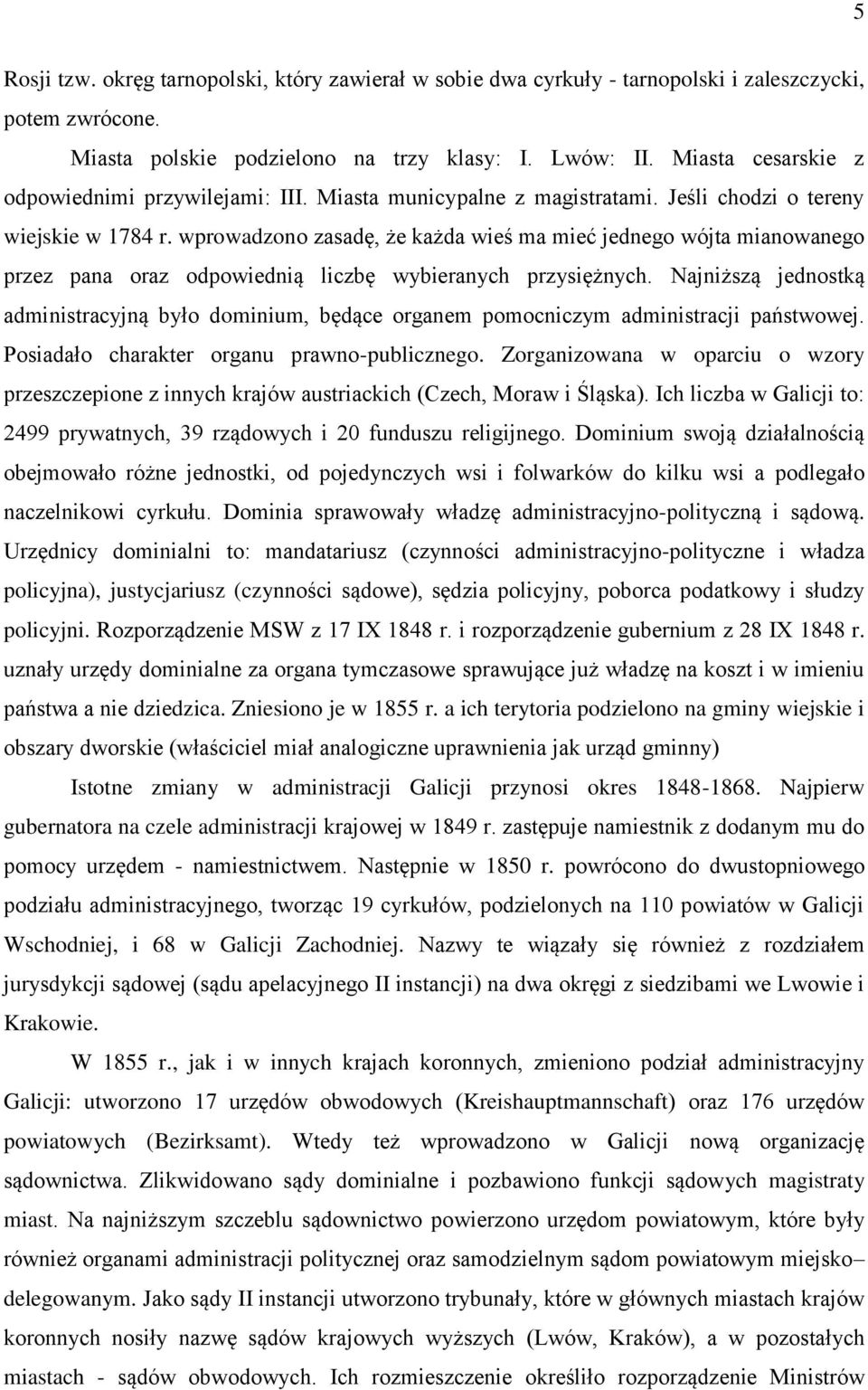 5

Rosji tzw. okręg tarnopolski, który zawierał w sobie dwa cyrkuły - tarnopolski i zaleszczycki, potem zwrócone.

Miasta polskie podzielono na trzy klasy: I. Lwów: II. Miasta cesarskie z odpowiednimi przywilejami: III. Miasta municypalne z magistratami. Jeśli chodzi o tereny wiejskie w 1784 r. wprowadzono zasadę, że każda wieś ma mieć jednego wójta mianowanego przez pana oraz odpowiednią liczbę wybieranych przysiężnych. Najniższą jednostką administracyjną było dominium, będące organem pomocniczym administracji państwowej. Posiadało charakter organu prawno-publicznego. Zorganizowana w oparciu o wzory przeszczepione z innych krajów austriackich (Czech, Moraw i Śląska). Ich liczba w Galicji to: 2499 prywatnych, 39 rządowych i 20 funduszu religijnego. Dominium swoją działalnością obejmowało różne jednostki, od pojedynczych wsi i folwarków do kilku wsi a podlegało naczelnikowi cyrkułu. Dominia sprawowały władzę administracyjno-polityczną i sądową. Urzędnicy dominialni to: mandatariusz (czynności administracyjno-polityczne i władza policyjna), justycjariusz (czynności sądowe), sędzia policyjny, poborca podatkowy i słudzy policyjni. Rozporządzenie MSW z 17 IX 1848 r. i rozporządzenie gubernium z 28 IX 1848 r. uznały urzędy dominialne za organa tymczasowe sprawujące już władzę na koszt i w imieniu państwa a nie dziedzica. Zniesiono je w 1855 r. a ich terytoria podzielono na gminy wiejskie i obszary dworskie (właściciel miał analogiczne uprawnienia jak urząd gminny)

Istotne zmiany w administracji Galicji przynosi okres 1848-1868. Najpierw gubernatora na czele administracji krajowej w 1849 r. zastępuje namiestnik z dodanym mu do pomocy urzędem - namiestnictwem. Następnie w 1850 r. powrócono do dwustopniowego podziału administracyjnego, tworząc 19 cyrkułów, podzielonych na 110 powiatów w Galicji Wschodniej, i 68 w Galicji Zachodniej. Nazwy te wiązały się również z rozdziałem jurysdykcji sądowej (sądu apelacyjnego II instancji) na dwa okręgi z siedzibami we Lwowie i Krakowie.

W 1855 r., jak i w innych krajach koronnych, zmieniono podział administracyjny Galicji: utworzono 17 urzędów obwodowych (Kreishauptmannschaft) oraz 176 urzędów powiatowych (Bezirksamt). Wtedy też wprowadzono w Galicji nową organizację sądownictwa. Zlikwidowano sądy dominialne i pozbawiono funkcji sądowych magistraty miast. Na najniższym szczeblu sądownictwo powierzono urzędom powiatowym, które były również organami administracji politycznej oraz samodzielnym sądom powiatowym miejsko– delegowanym. Jako sądy II instancji utworzono trybunały, które w głównych miastach krajów koronnych nosiły nazwę sądów krajowych wyższych (Lwów, Kraków), a w pozostałych miastach - sądów obwodowych. Ich rozmieszczenie określiło rozporządzenie Ministrów